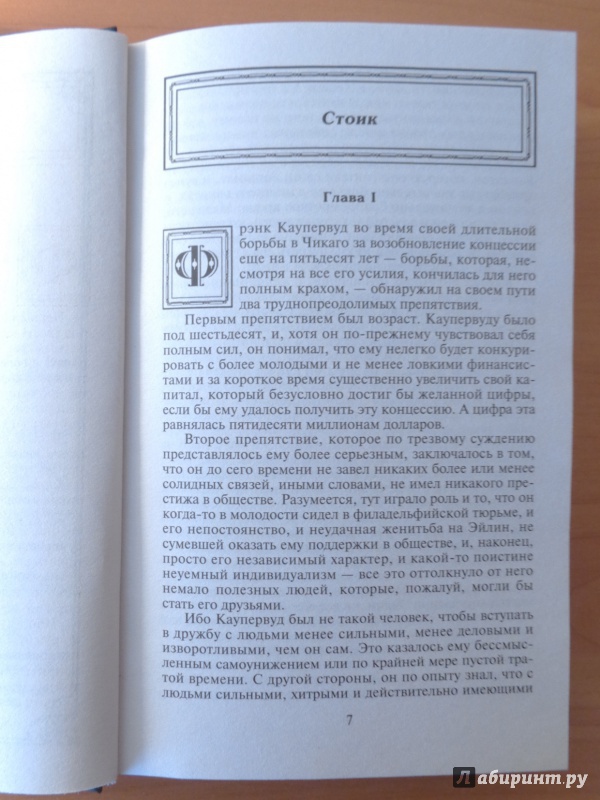 Стоик

Глава I

Фрэнк Каупервуд во время своей длительной борьбы в Чикаго за возобновление концессии еще на пятьдесят лет — борьбы, которая, несмотря на все его усилия, кончилась для него полным крахом, — обнаружил на своем пути два труднопреодолимых препятствия.

Первым препятствием был возраст. Каупервуду было под шестьдесят, и, хотя он по-прежнему чувствовал себя полным сил, он понимал, что ему нелегко будет конкурировать с более молодыми и не менее ловкими финансистами и за короткое время существенно увеличить свой капитал, который безусловно достиг бы желанной цифры, если бы ему удалось получить эту концессию. А цифра эта равнялась пятидесяти миллионам долларов.

Второе препятствие, которое по трезвому суждению представлялось ему более серьезным, заключалось в том, что он до сего времени не завел никаких более или менее солидных связей, иными словами, не имел никакого престижа в обществе. Разумеется, тут играло роль и то, что он когда-то в молодости сидел в филадельфийской тюрьме, и его непостоянство, и неудачная женитьба на Эйлин, не сумевшей оказать ему поддержки в обществе, и, наконец, просто его независимый характер, и какой-то поистине неуемный индивидуализм — все это оттолкнуло от него немало полезных людей, которые, пожалуй, могли бы стать его друзьями.

Ибо Каупервуд был не такой человек, чтобы вступать в дружбу с людьми менее сильными, менее деловыми и изворотливыми, чем он сам. Это казалось ему бессмысленным самоунижением или по крайней мере пустой тратой времени. С другой стороны, он по опыту знал, что с людьми сильными, хитрыми и действительно имеющими

7

Лабиринт.ру